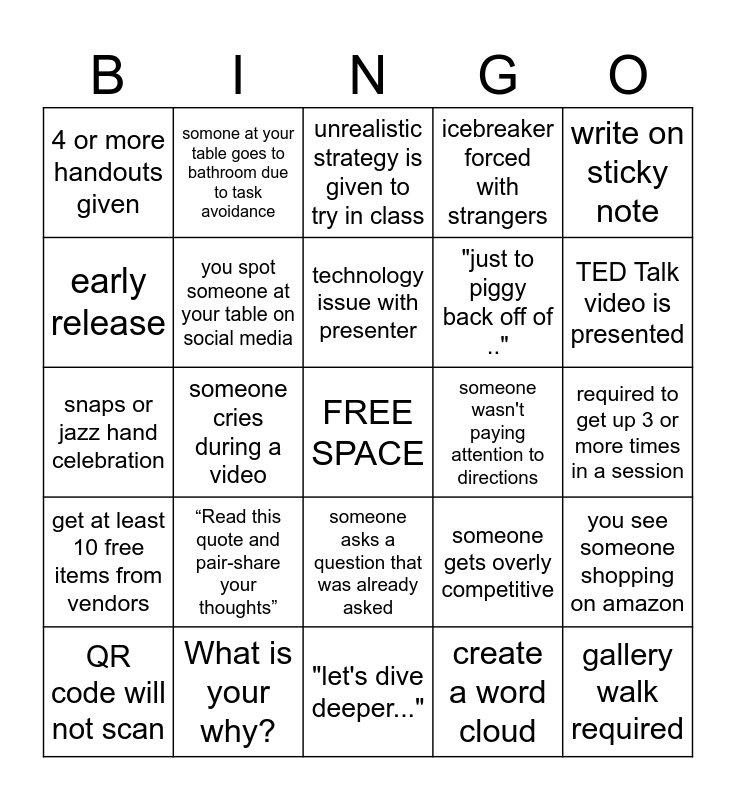 | B | I | N | G | O |
|---|---|---|---|---|
| 4 or more handouts given | somone at your table goes to bathroom due to task avoidance | unrealistic strategy is given to try in class | icebreaker forced with strangers | write on sticky note |
| early release | you spot someone at your table on social media | technology issue with presenter | "just to piggy back off of .." | TED Talk video is presented |
| snaps or jazz hand celebration | someone cries during a video | FREE SPACE | someone wasn't paying attention to directions | required to get up 3 or more times in a session |
| get at least 10 free items from vendors | “Read this quote and pair-share your thoughts” | someone asks a question that was already asked | someone gets overly competitive | you see someone shopping on amazon |
| QR code will not scan | What is your why? | "let's dive deeper..." | create a word cloud | gallery walk required |